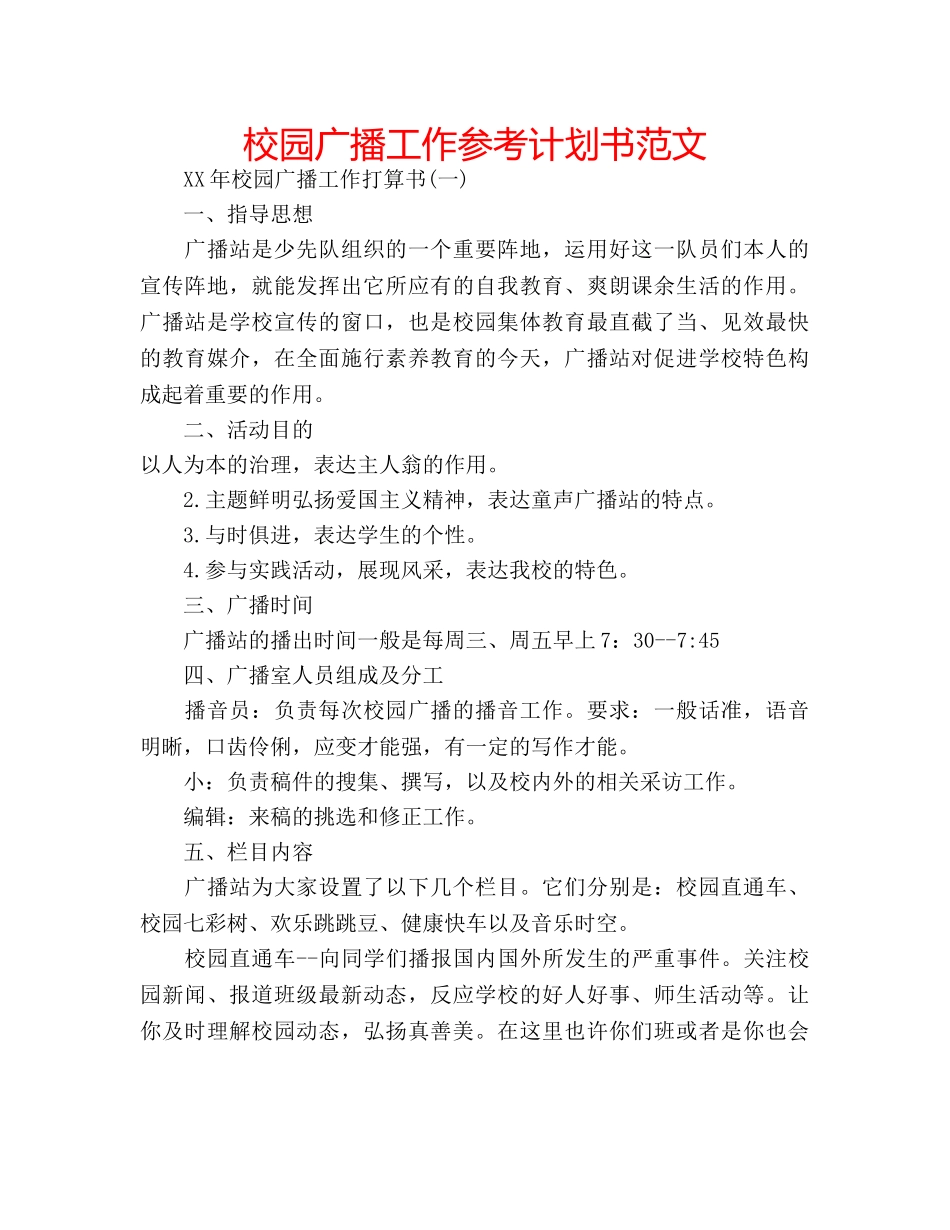 校园广播工作参考计划书范文

XX年校园广播工作打算书(一)

一、指导思想

广播站是少先队组织的一个重要阵地，运用好这一队员们本人的宣传阵地，就能发挥出它所应有的自我教育、爽朗课余生活的作用。广播站是学校宣传的窗口，也是校园集体教育最直截了当、见效最快的教育媒介，在全面施行素养教育的今天，广播站对促进学校特色构成起着重要的作用。

二、活动目的

以人为本的治理，表达主人翁的作用。

2.主题鲜明弘扬爱国主义精神，表达童声广播站的特点。

3.与时俱进，表达学生的个性。

4.参与实践活动，展现风采，表达我校的特色。

三、广播时间

广播站的播出时间一般是每周三、周五早上7：30--7:45

四、广播室人员组成及分工

播音员：负责每次校园广播的播音工作。要求：一般话准，语音明晰，口齿伶俐，应变才能强，有一定的写作才能。

小：负责稿件的搜集、撰写，以及校内外的相关采访工作。

编辑：来稿的挑选和修正工作。

五、栏目内容

广播站为大家设置了以下几个栏目。它们分别是：校园直通车、校园七彩树、欢乐跳跳豆、健康快车以及音乐时空。

校园直通车--向同学们播报国内国外所发生的严重事件。关注校园新闻、报道班级最新动态，反应学校的好人好事、师生活动等。让你及时理解校园动态，弘扬真善美。在这里也许你们班或者是你也会